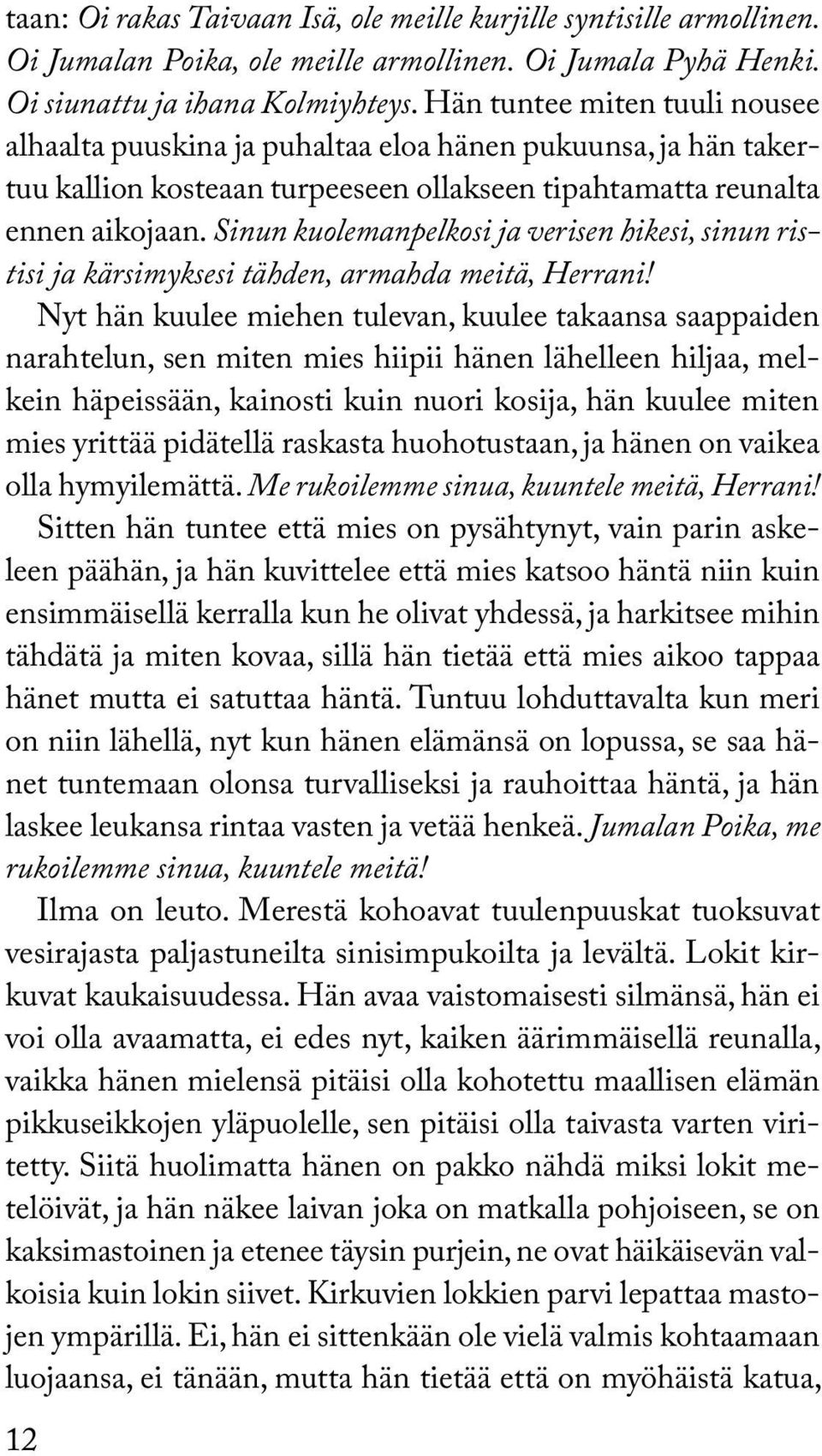 taan: Oi rakas Taivaan Isä, ole meille kurjille syntisille armollinen. Oi Jumalan Poika, ole meille armollinen. Oi Jumala Pyhä Henki. Oi siunattu ja ihana Kolmiyhteys. Hän tuntee miten tuuli nousee alhaalta puuskina ja puhaltaa eloa hänen pukuunsa, ja hän takertuu kallion kosteaan turpeeseen ollakseen tipahtamatta reunalta ennen aikojaan. Sinun kuolemanpelkosi ja verisen hikesi, sinun ristisi ja kärsimyksesi tähden, armahda meitä, Herrani!

Nyt hän kuulee miehen tulevan, kuulee takaansa saappaiden narahtelun, sen miten mies hiipii hänen lähelleen hiljaa, melkein häpeissään, kainosti kuin nuori kosija, hän kuulee miten mies yrittää pidätellä raskasta huohotustaan, ja hänen on vaikea olla hymyilemättä. Me rukoilemme sinua, kuuntele meitä, Herrani! Sitten hän tuntee että mies on pysähtynyt, vain parin askeleen päähän, ja hän kuvittelee että mies katsoo häntä niin kuin ensimmäisellä kerralla kun he olivat yhdessä, ja harkitsee mihin tähdätä ja miten kovaa, sillä hän tietää että mies aikoo tappaa hänet mutta ei satuttaa häntä. Tuntuu lohduttavalta kun meri on niin lähellä, nyt kun hänen elämänsä on lopussa, se saa hänet tuntemaan olonsa turvalliseksi ja rauhoittaa häntä, ja hän laskee leukansa rintaa vasten ja vetää henkeä. Jumalan Poika, me rukoilemme sinua, kuuntele meitä!

Ilma on leuto. Merestä kohoavat tuulenpuuskat tuoksuvat vesirajasta paljastuneilta sinisimpukoilta ja levältä. Lokit kirkuvat kaukaisuudessa. Hän avaa vaistomaisesti silmänsä, hän ei voi olla avaamatta, ei edes nyt, kaiken äärimmäisellä reunalla, vaikka hänen mielensä pitäisi olla kohotettu maallisen elämän pikkuseikkojen yläpuolelle, sen pitäisi olla taivasta varten viritetty. Siitä huolimatta hänen on pakko nähdä miksi lokit metelöivät, ja hän näkee laivan joka on matkalla pohjoiseen, se on kaksimastoinen ja etenee täysin purjein, ne ovat häikäisevän valkoisia kuin lokin siivet. Kirkuvien lokkien parvi lepattaa mastojen ympärillä. Ei, hän ei sittenkään ole vielä valmis kohtaamaan luojaansa, ei tänään, mutta hän tietää että on myöhäistä katua,

12